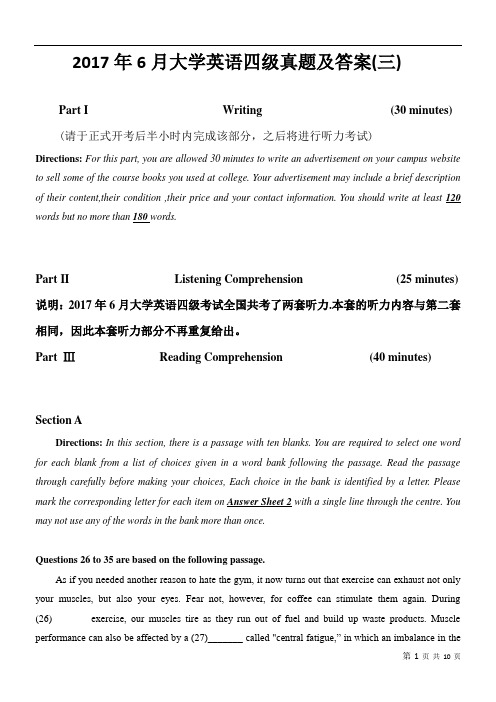 2017 年 6 月大学英语四级真题及答案(三)

Part I Writing (30 minutes)

(请于正式开考后半小时内完成该部分，之后将进行听力考试)

Directions: For this part, you are allowed 30 minutes to write an advertisement on your campus website to sell some of the course books you used at college. Your advertisement may include a brief description of their content,their condition ,their price and your contact information. You should write at least 120 words but no more than 180 words.

Part II Listening Comprehension (25 minutes)

说明：2017 年 6 月大学英语四级考试全国共考了两套听力.本套的听力内容与第二套相同，因此本套听力部分不再重复给出。

Part Ⅲ Reading Comprehension (40 minutes)

Section A

Directions: In this section, there is a passage with ten blanks. You are required to select one word for each blank from a list of choices given in a word bank following the passage. Read the passage through carefully before making your choices, Each choice in the bank is identified by a letter. Please mark the corresponding letter for each item on Answer Sheet 2 with a single line through the centre. You may not use any of the words in the bank more than once.

Questions 26 to 35 are based on the following passage.

As if you needed another reason to hate the gym, it now turns out that exercise can exhaust not only your muscles, but also your eyes. Fear not, however, for coffee can stimulate them again. During (26) exercise, our muscles tire as they run out of fuel and build up waste products. Muscle performance can also be affected by a (27)_______ called "central fatigue," in which an imbalance in the

第 1 页 共 10 页